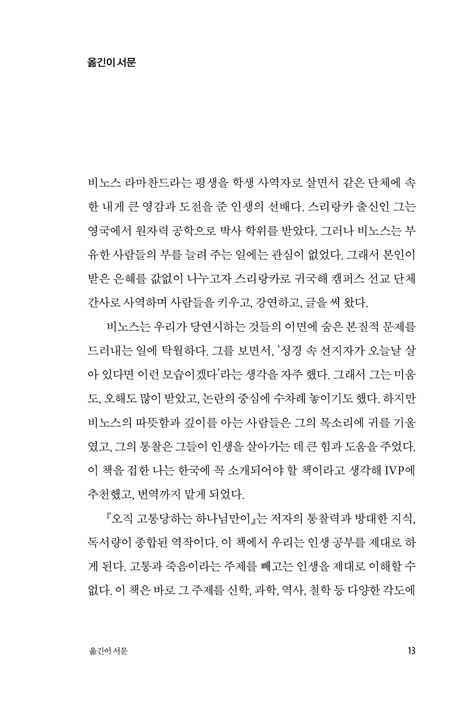 옮긴이 서문

비노스 라마찬드라는 평생을 학생 사역자로 살면서 같은 단체에 속한 내게 큰 영감과 도전을 준 인생의 선배다. 스리랑카 출신인 그는 영국에서 원자력 공학으로 박사 학위를 받았다. 그러나 비노스는 부유한 사람들의 부를 늘려 주는 일에는 관심이 없었다. 그래서 본인이 받은 은혜를 값없이 나누고자 스리랑카로 귀국해 캠퍼스 선교 단체 간사로 사역하며 사람들을 키우고, 강연하고, 글을 써 왔다.

비노스는 우리가 당연시하는 것들의 이면에 숨은 본질적 문제를 드러내는 일에 탁월하다. 그를 보면서, '성경 속 선지자가 오늘날 살아 있다면 이런 모습이겠다'라는 생각을 자주 했다. 그래서 그는 미움도, 오해도 많이 받았고, 논란의 중심에 수차례 놓이기도 했다. 하지만 비노스의 따뜻함과 깊이를 아는 사람들은 그의 목소리에 귀를 기울였고, 그의 통찰은 그들이 인생을 살아가는 데 큰 힘과 도움을 주었다. 이 책을 접한 나는 한국에 꼭 소개되어야 할 책이라고 생각해 IVP에 추천했고, 번역까지 맡게 되었다.

『오직 고통당하는 하나님만이』는 저자의 통찰력과 방대한 지식, 독서량이 종합된 역작이다. 이 책에서 우리는 인생 공부를 제대로 하게 된다. 고통과 죽음이라는 주제를 빼고는 인생을 제대로 이해할 수 없다. 이 책은 바로 그 주제를 신학, 과학, 역사, 철학 등 다양한 각도에

옮긴이 서문 13